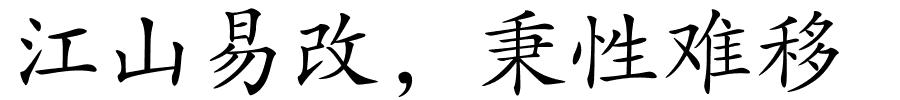 江山易改，秉性难移